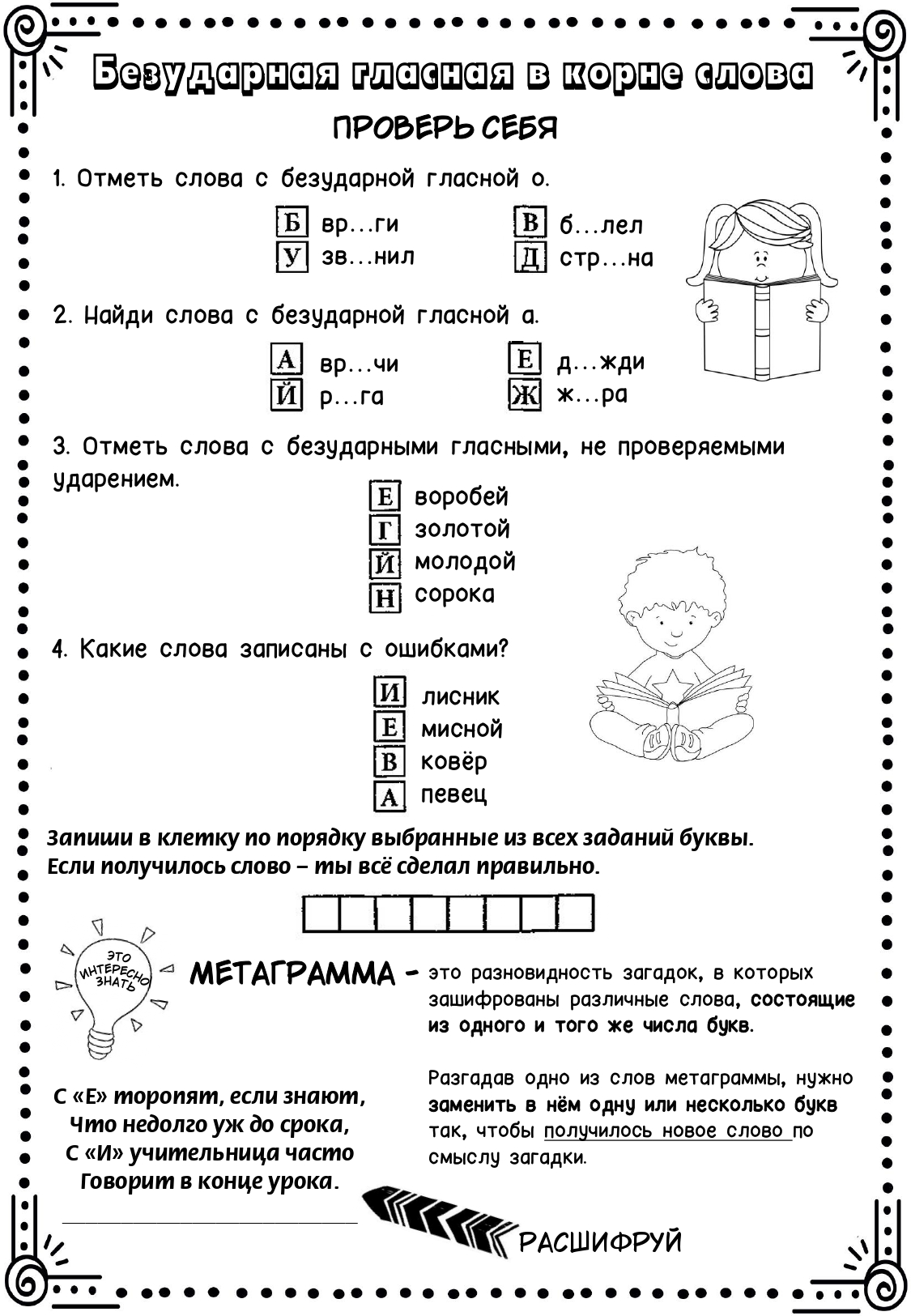 Безударная гласная в корне слова

ПРОВЕРЬ СЕБЯ

1. Отметь слова с безударной гласной о.

Б вр...ги
У зв...нил
В б...лел
Д стр...на

2. Найди слова с безударной гласной а.

А вр...чи
Й р...га
Е д...жди
Ж ж...ра

3. Отметь слова с безударными гласными, не проверяемыми ударением.

Е воробей
Г золотой
Й молодой
Н сорока

4. Какие слова записаны с ошибками?

И лисник
Е мисной
В ковёр
А певец

Запиши в клетку по порядку выбранные из всех заданий буквы. Если получилось слово – ты всё сделал правильно.

ЭТО ИНТЕРЕСНО ЗНАТЬ

МЕТАГРАММА - это разновидность загадок, в которых зашифрованы различные слова, состоящие из одного и того же числа букв.

Разгадав одно из слов метаграммы, нужно заменить в нём одну или несколько букв так, чтобы получилось новое слово по смыслу загадки.

С «Е» торопят, если знают,
Что недолго уж до срока,
С «И» учительница часто
Говорит в конце урока.

РАСШИФРУЙ